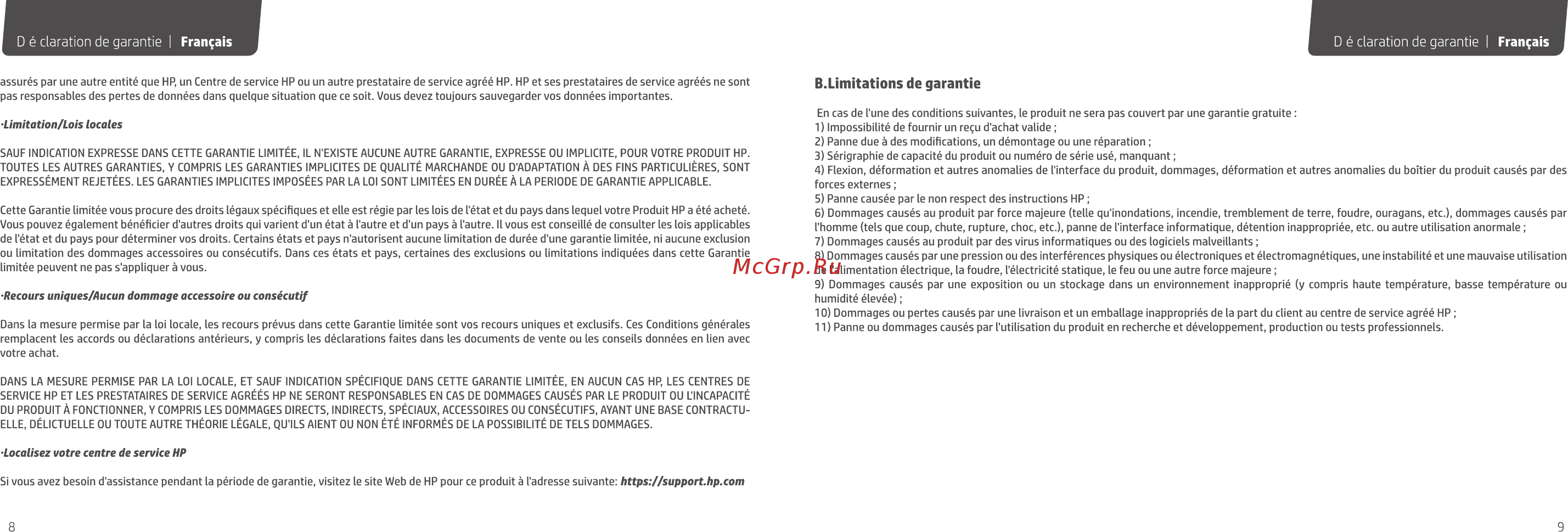 D é claration de garantie | Français

assurés par une autre entité que HP, un Centre de service HP ou un autre prestataire de service agréé HP. HP et ses prestataires de service agréés ne sont pas responsables des pertes de données dans quelque situation que ce soit. Vous devez toujours sauvegarder vos données importantes.

·Limitation/Lois locales

SAUF INDICATION EXPRESSE DANS CETTE GARANTIE LIMITÉE, IL N'EXISTE AUCUNE AUTRE GARANTIE, EXPRESSE OU IMPLICITE, POUR VOTRE PRODUIT HP. TOUTES LES AUTRES GARANTIES, Y COMPRIS LES GARANTIES IMPLICITES DE QUALITÉ MARCHANDE OU D'ADAPTATION À DES FINS PARTICULIÈRES, SONT EXPRESSÉMENT REJETÉES. LES GARANTIES IMPLICITES IMPOSÉES PAR LA LOI SONT LIMITÉES EN DURÉE À LA PERIODE DE GARANTIE APPLICABLE.

Cette Garantie limitée vous procure des droits légaux spécifiques et elle est régie par les lois de l'état et du pays dans lequel votre Produit HP a été acheté. Vous pouvez également bénéficier d'autres droits qui varient d'un état à l'autre et d'un pays à l'autre. Il vous est conseillé de consulter les lois applicables de l'état et du pays pour déterminer vos droits. Certains états et pays n'autorisent aucune limitation de durée d'une garantie limitée, ni aucune exclusion ou limitation des dommages accessoires ou consécutifs. Dans ces états et pays, certaines des exclusions ou limitations indiquées dans cette Garantie limitée peuvent ne pas s'appliquer à vous.

·Recours uniques/Aucun dommage accessoire ou consécutif

Dans la mesure permise par la loi locale, les recours prévus dans cette Garantie limitée sont vos recours uniques et exclusifs. Ces Conditions générales remplacent les accords ou déclarations antérieurs, y compris les déclarations faites dans les documents de vente ou les conseils données en lien avec votre achat.

DANS LA MESURE PERMISE PAR LA LOI LOCALE, ET SAUF INDICATION SPÉCIFIQUE DANS CETTE GARANTIE LIMITÉE, EN AUCUN CAS HP, LES CENTRES DE SERVICE HP ET LES PRESTATAIRES DE SERVICE AGRÉÉS HP NE SERONT RESPONSABLES EN CAS DE DOMMAGES CAUSÉS PAR LE PRODUIT OU L'INCAPACITÉ DU PRODUIT À FONCTIONNER, Y COMPRIS LES DOMMAGES DIRECTS, INDIRECTS, SPÉCIAUX, ACCESSOIRES OU CONSÉCUTIFS, AYANT UNE BASE CONTRACTUELLE, DÉLICTUELLE OU TOUTE AUTRE THÉORIE LÉGALE, QU'ILS AIENT OU NON ÉTÉ INFORMÉS DE LA POSSIBILITÉ DE TELS DOMMAGES.

·Localisez votre centre de service HP

Si vous avez besoin d'assistance pendant la période de garantie, visitez le site Web de HP pour ce produit à l'adresse suivante: https://support.hp.com

8

D é claration de garantie | Français

B.Limitations de garantie

En cas de l'une des conditions suivantes, le produit ne sera pas couvert par une garantie gratuite :
1) Impossibilité de fournir un reçu d'achat valide ;
2) Panne due à des modifications, un démontage ou une réparation ;
3) Sérigraphie de capacité du produit ou numéro de série usé, manquant ;
4) Flexion, déformation et autres anomalies de l'interface du produit, dommages, déformation et autres anomalies du boîtier du produit causés par des forces externes ;
5) Panne causée par le non respect des instructions HP ;
6) Dommages causés au produit par force majeure (telle qu'inondations, incendie, tremblement de terre, foudre, ouragans, etc.), dommages causés par l'homme (tels que coup, chute, rupture, choc, etc.), panne de l'interface informatique, détention inappropriée, etc. ou autre utilisation anormale ;
7) Dommages causés au produit par des virus informatiques ou des logiciels malveillants ;
8) Dommages causés par une pression ou des interférences physiques ou électroniques et électromagnétiques, une instabilité et une mauvaise utilisation de l'alimentation électrique, la foudre, l'électricité statique, le feu ou une autre force majeure ;
9) Dommages causés par une exposition ou un stockage dans un environnement inapproprié (y compris haute température, basse température ou humidité élevée) ;
10) Dommages ou pertes causés par une livraison et un emballage inappropriés de la part du client au centre de service agréé HP ;
11) Panne ou dommages causés par l'utilisation du produit en recherche et développement, production ou tests professionnels.

McGrp.Ru

9